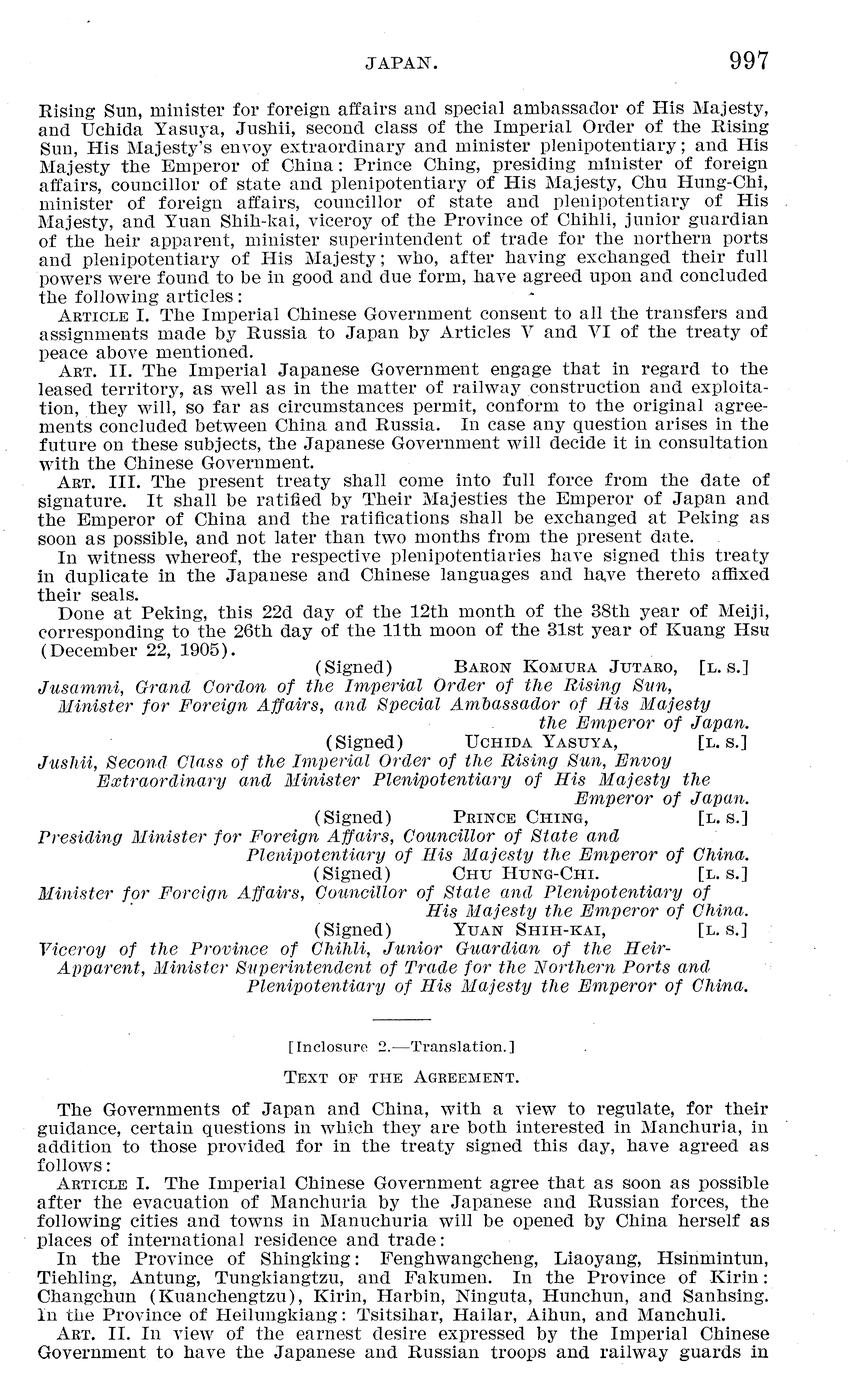 JAPAN. 997

Rising Sun, minister for foreign affairs and special ambassador of His Majesty, and Uchida Yasuya, Jushii, second class of the Imperial Order of the Rising Sun, His Majesty's envoy extraordinary and minister plenipotentiary; and His Majesty the Emperor of China: Prince Ching, presiding minister of foreign affairs, councillor of state and plenipotentiary of His Majesty, Chu Hung-Chi, minister of foreign affairs, councillor of state and plenipotentiary of His Majesty, and Yuan Shih-kai, viceroy of the Province of Chihli, junior guardian of the heir apparent, minister superintendent of trade for the northern ports and plenipotentiary of His Majesty; who, after having exchanged their full powers were found to be in good and due form, have agreed upon and concluded the following articles:

ARTICLE I. The Imperial Chinese Government consent to all the transfers and assignments made by Russia to Japan by Articles V and VI of the treaty of peace above mentioned.

ART. II. The Imperial Japanese Government engage that in regard to the leased territory, as well as in the matter of railway construction and exploitation, they will, so far as circumstances permit, conform to the original agreements concluded between China and Russia. In case any question arises in the future on these subjects, the Japanese Government will decide it in consultation with the Chinese Government.

ART. III. The present treaty shall come into full force from the date of signature. It shall be ratified by Their Majesties the Emperor of Japan and the Emperor of China and the ratifications shall be exchanged at Peking as soon as possible, and not later than two months from the present date.

In witness whereof, the respective plenipotentiaries have signed this treaty in duplicate in the Japanese and Chinese languages and have thereto affixed their seals.

Done at Peking, this 22d day of the 12th month of the 38th year of Meiji, corresponding to the 26th day of the 11th moon of the 31st year of Kuang Hsu (December 22, 1905).

(Signed) BARON KOMURA JUTARO, [L. S.]
Jusammi, Grand Cordon of the Imperial Order of the Rising Sun, Minister for Foreign Affairs, and Special Ambassador of His Majesty the Emperor of Japan.

(Signed) UCHIDA YASUYA, [L. S.]
Jushii, Second Class of the Imperial Order of the Rising Sun, Envoy Extraordinary and Minister Plenipotentiary of His Majesty the Emperor of Japan.

(Signed) PRINCE CHING, [L. S.]
Presiding Minister for Foreign Affairs, Councillor of State and Plenipotentiary of His Majesty the Emperor of China.

(Signed) CHU HUNG-CHI. [L. S.]
Minister for Foreign Affairs, Councillor of State and Plenipotentiary of His Majesty the Emperor of China.

(Signed) YUAN SHIH-KAI, [L. S.]
Viceroy of the Province of Chihli, Junior Guardian of the Heir-Apparent, Minister Superintendent of Trade for the Northern Ports and Plenipotentiary of His Majesty the Emperor of China.

[Inclosure 2.—Translation.]

TEXT OF THE AGREEMENT.

The Governments of Japan and China, with a view to regulate, for their guidance, certain questions in which they are both interested in Manchuria, in addition to those provided for in the treaty signed this day, have agreed as follows:

ARTICLE I. The Imperial Chinese Government agree that as soon as possible after the evacuation of Manchuria by the Japanese and Russian forces, the following cities and towns in Manuchuria will be opened by China herself as places of international residence and trade:

In the Province of Shingking: Fenghwangcheng, Liaoyang, Hsinmintun, Tiehling, Antung, Tungkiangtzu, and Fakumen. In the Province of Kirin: Changchun (Kuanchengtzu), Kirin, Harbin, Ninguta, Hunchun, and Sanhsing. In the Province of Heilungkiang: Tsitsihar, Hailar, Aihun, and Manchuli.

ART. II. In view of the earnest desire expressed by the Imperial Chinese Government to have the Japanese and Russian troops and railway guards in